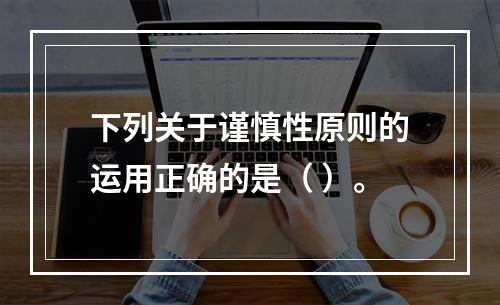 下列关于谨慎性原则的运用正确的是（）。